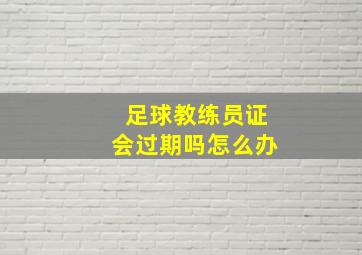 足球教练员证
会过期吗怎么办